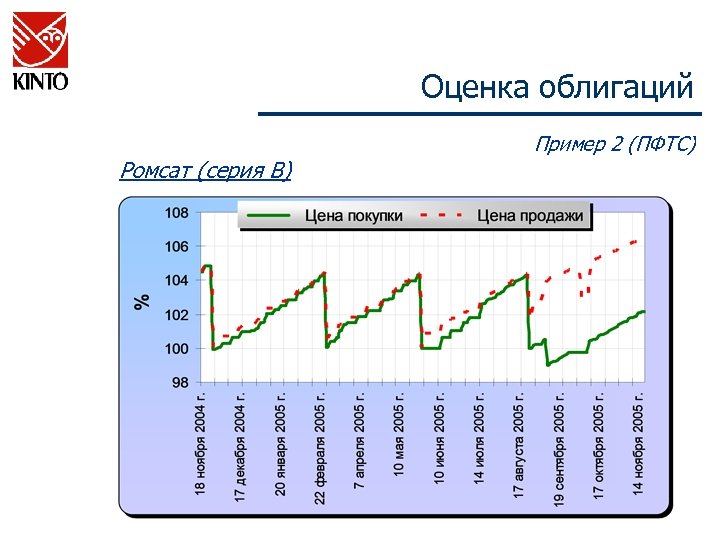 KINTO

Оценка облигаций

Пример 2 (ПФТС)

Ромсат (серия В)

Цена покупки   Цена продажи

108
106
104
102
100
98

%

18 ноября 2004 г.
17 декабря 2004 г.
20 января 2005 г.
22 февраля 2005 г.
7 апреля 2005 г.
10 мая 2005 г.
10 июня 2005 г.
14 июля 2005 г.
17 августа 2005 г.
19 сентября 2005 г.
17 октября 2005 г.
14 ноября 2005 г.